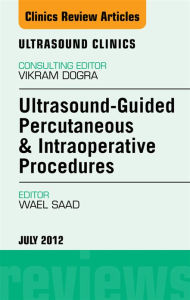 Clinics Review Articles

ULTRASOUND CLINICS

CONSULTING EDITOR
VIKRAM DOGRA

Ultrasound-Guided Percutaneous & Intraoperative Procedures

EDITOR
WAEL SAAD

JULY 2012

reviews